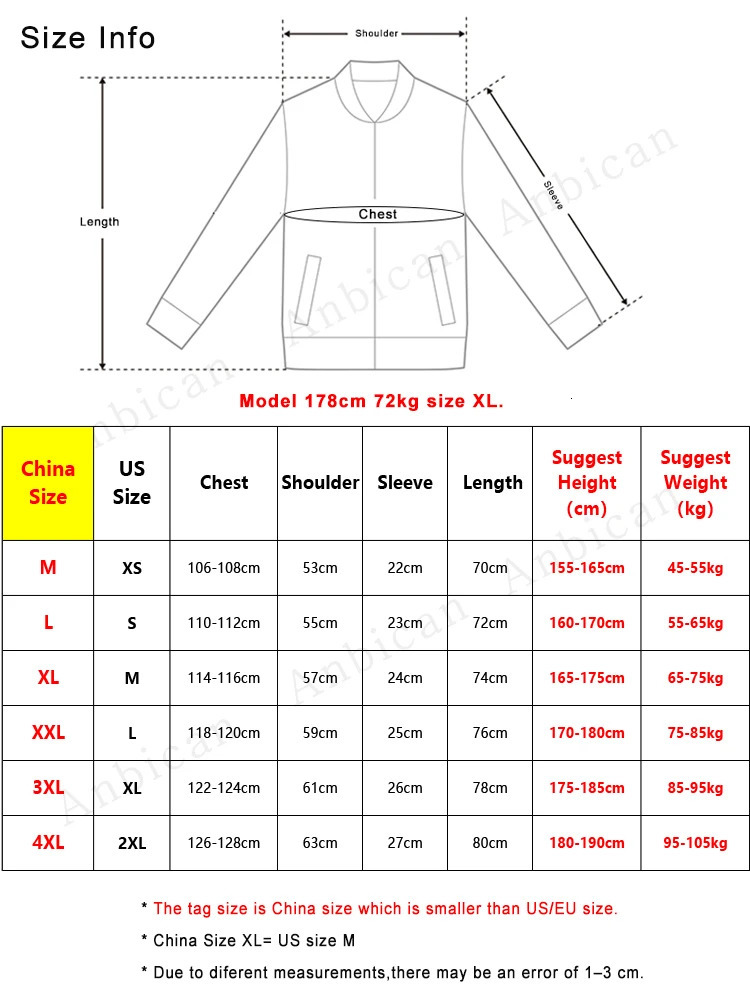 Size Info

Shoulder

Length

Chest

Sleeve

Anbican

Model 178cm 72kg size XL.

| China Size | US Size | Chest | Shoulder | Sleeve | Length | Suggest Height (cm) | Suggest Weight (kg) |
|---|---|---|---|---|---|---|---|
| M | XS | 106-108cm | 53cm | 22cm | 70cm | 155-165cm | 45-55kg |
| L | S | 110-112cm | 55cm | 23cm | 72cm | 160-170cm | 55-65kg |
| XL | M | 114-116cm | 57cm | 24cm | 74cm | 165-175cm | 65-75kg |
| XXL | L | 118-120cm | 59cm | 25cm | 76cm | 170-180cm | 75-85kg |
| 3XL | XL | 122-124cm | 61cm | 26cm | 78cm | 175-185cm | 85-95kg |
| 4XL | 2XL | 126-128cm | 63cm | 27cm | 80cm | 180-190cm | 95-105kg |

* The tag size is China size which is smaller than US/EU size.

* China Size XL= US size M

* Due to diferent measurements,there may be an error of 1–3 cm.